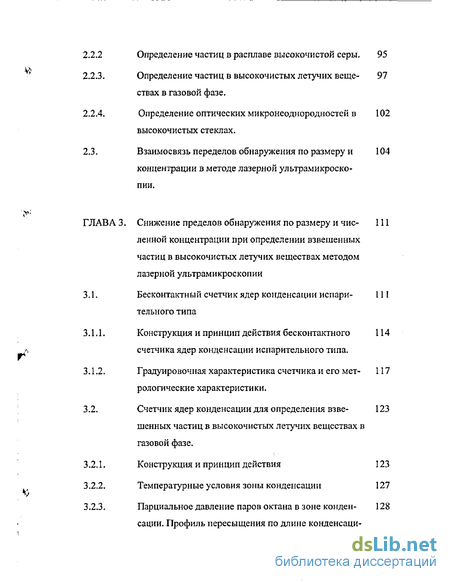 2.2.2 Определение частиц в расплаве высокочистой серы. 95

2.2.3. Определение частиц в высокочистых летучих веществах в газовой фазе. 97

2.2.4. Определение оптических микронеоднородностей в высокочистых стеклах. 102

2.3. Взаимосвязь переделов обнаружения по размеру и концентрации в методе лазерной ультрамикроскопии. 104

ГЛАВА 3. Снижение пределов обнаружения по размеру и численной концентрации при определении взвешенных частиц в высокочистых летучих веществах методом лазерной ультрамикроскопии 111

3.1. Бесконтактный счетчик ядер конденсации испарительного типа 111

3.1.1. Конструкция и принцип действия бесконтактного счетчика ядер конденсации испарительного типа. 114

3.1.2. Градуировочная характеристика счетчика и его метрологические характеристики. 117

3.2. Счетчик ядер конденсации для определения взвешенных частиц в высокочистых летучих веществах в газовой фазе. 123

3.2.1. Конструкция и принцип действия 123

3.2.2. Температурные условия зоны конденсации 127

3.2.3. Парциальное давление паров октана в зоне конденсации. Профиль пересыщения по длине конденсаци- 128

dsLib.net
библиотека диссертаций